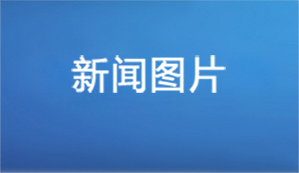 新闻图片